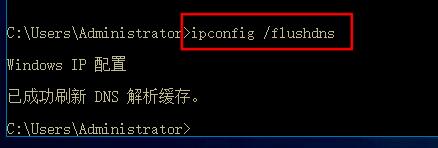 C:\Users\Administrator>ipconfig /flushdns

Windows IP 配置

已成功刷新 DNS 解析缓存。

C:\Users\Administrator>